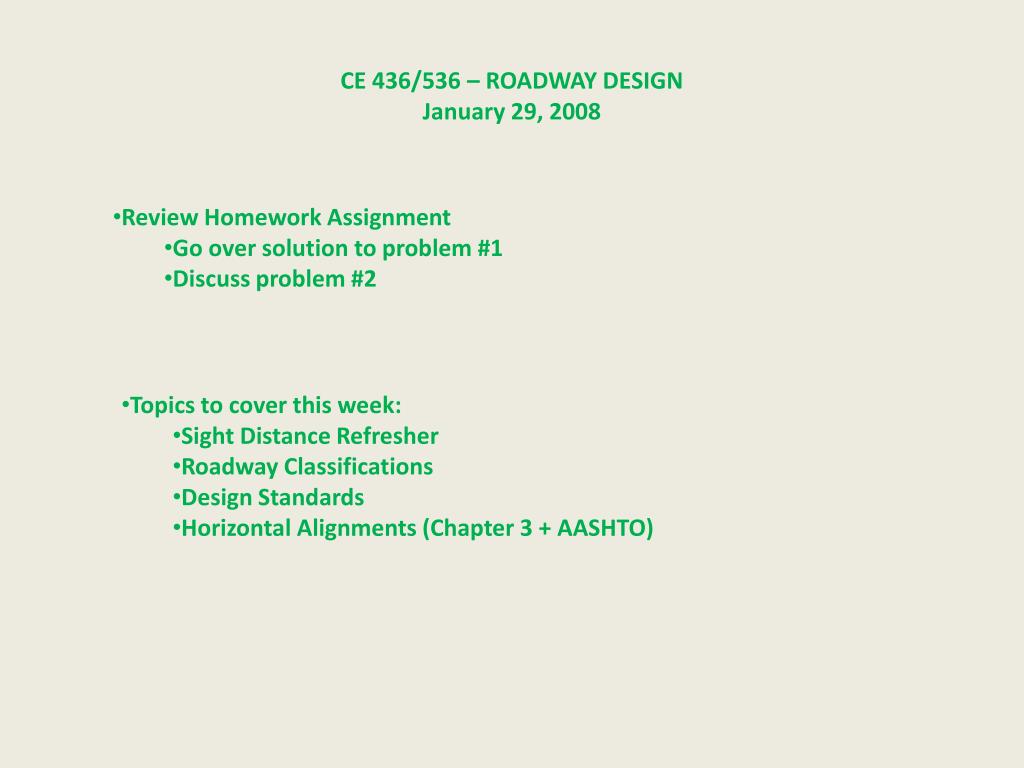 CE 436/536 – ROADWAY DESIGN
January 29, 2008

•Review Homework Assignment
•Go over solution to problem #1
•Discuss problem #2

•Topics to cover this week:
•Sight Distance Refresher
•Roadway Classifications
•Design Standards
•Horizontal Alignments (Chapter 3 + AASHTO)